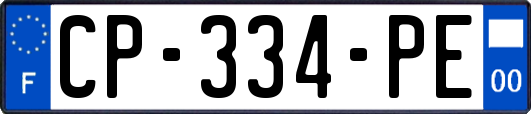 F
CP-334-PE
00